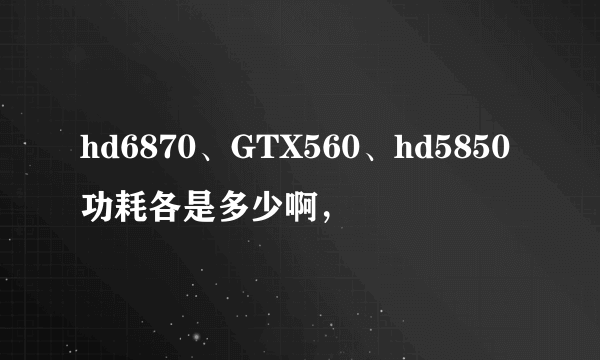 hd6870、GTX560、hd5850功耗各是多少啊，